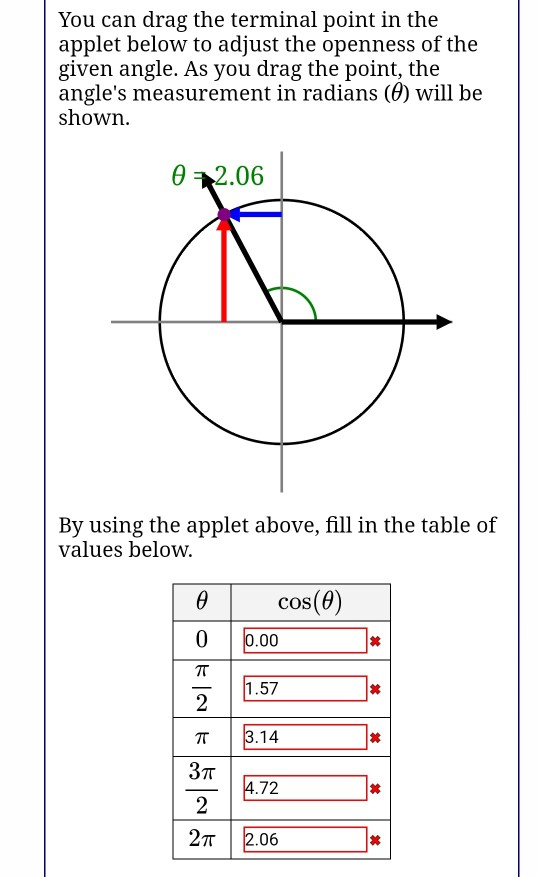 You can drag the terminal point in the applet below to adjust the openness of the given angle. As you drag the point, the angle's measurement in radians ($\theta$) will be shown.

$\theta = 2.06$

By using the applet above, fill in the table of values below.

| $\theta$ | $\cos(\theta)$ |
|---|---|
| $0$ | 0.00 ✖ |
| $\frac{\pi}{2}$ | 1.57 ✖ |
| $\pi$ | 3.14 ✖ |
| $\frac{3\pi}{2}$ | 4.72 ✖ |
| $2\pi$ | 2.06 ✖ |